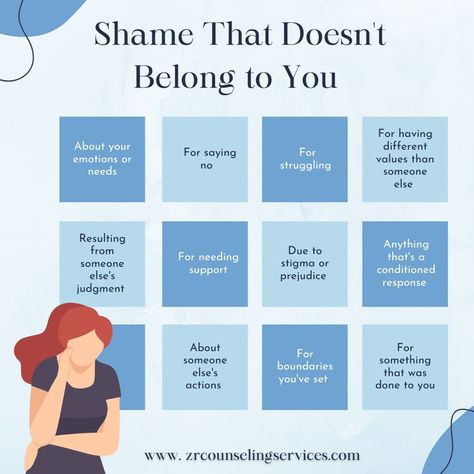 Shame That Doesn't Belong to You

About your emotions or needs

For saying no

For struggling

For having different values than someone else

Resulting from someone else's judgment

For needing support

Due to stigma or prejudice

Anything that's a conditioned response

About someone else's actions

For boundaries you've set

For something that was done to you

www. zrcounselingservices.com